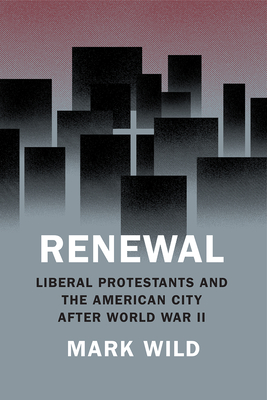 RENEWAL

LIBERAL PROTESTANTS AND THE AMERICAN CITY AFTER WORLD WAR II

MARK WILD